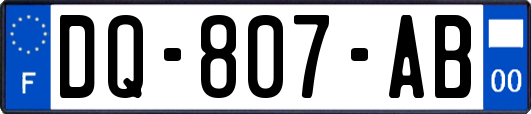 F

DQ-807-AB

00